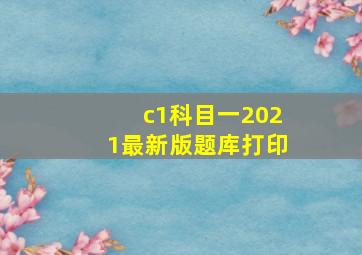 c1科目一2021最新版题库打印